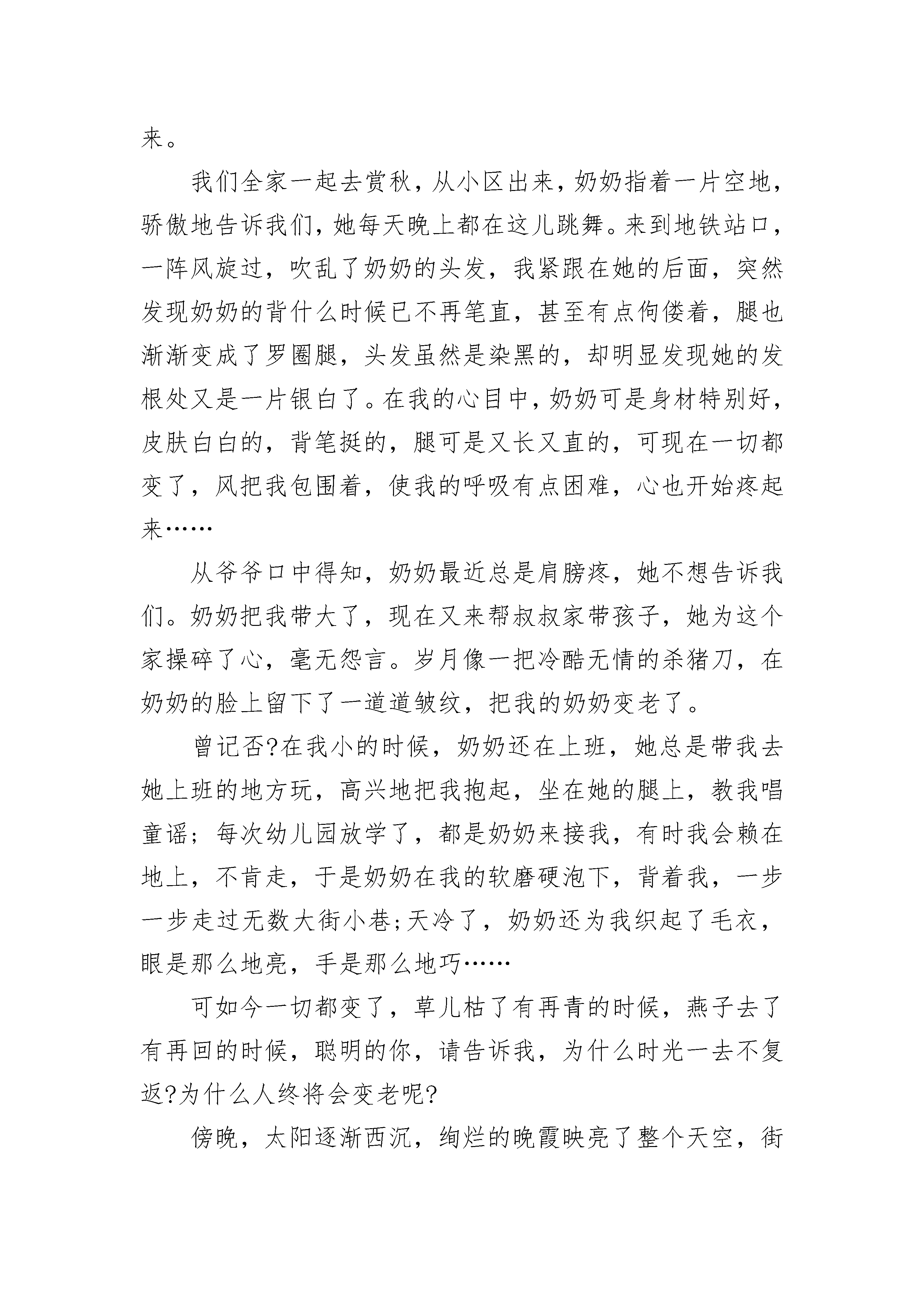 来。

我们全家一起去赏秋，从小区出来，奶奶指着一片空地，骄傲地告诉我们，她每天晚上都在这儿跳舞。来到地铁站口，一阵风旋过，吹乱了奶奶的头发，我紧跟在她的后面，突然发现奶奶的背什么时候已不再笔直，甚至有点佝偻着，腿也渐渐变成了罗圈腿，头发虽然是染黑的，却明显发现她的发根处又是一片银白了。在我的心目中，奶奶可是身材特别好，皮肤白白的，背笔挺的，腿可是又长又直的，可现在一切都变了，风把我包围着，使我的呼吸有点困难，心也开始疼起来……

从爷爷口中得知，奶奶最近总是肩膀疼，她不想告诉我们。奶奶把我带大了，现在又来帮叔叔家带孩子，她为这个家操碎了心，毫无怨言。岁月像一把冷酷无情的杀猪刀，在奶奶的脸上留下了一道道皱纹，把我的奶奶变老了。

曾记否?在我小的时候，奶奶还在上班，她总是带我去她上班的地方玩，高兴地把我抱起，坐在她的腿上，教我唱童谣；每次幼儿园放学了，都是奶奶来接我，有时我会赖在地上，不肯走，于是奶奶在我的软磨硬泡下，背着我，一步一步走过无数大街小巷;天冷了，奶奶还为我织起了毛衣，眼是那么地亮，手是那么地巧……

可如今一切都变了，草儿枯了有再青的时候，燕子去了有再回的时候，聪明的你，请告诉我，为什么时光一去不复返?为什么人终将会变老呢?

傍晚，太阳逐渐西沉，绚烂的晚霞映亮了整个天空，街